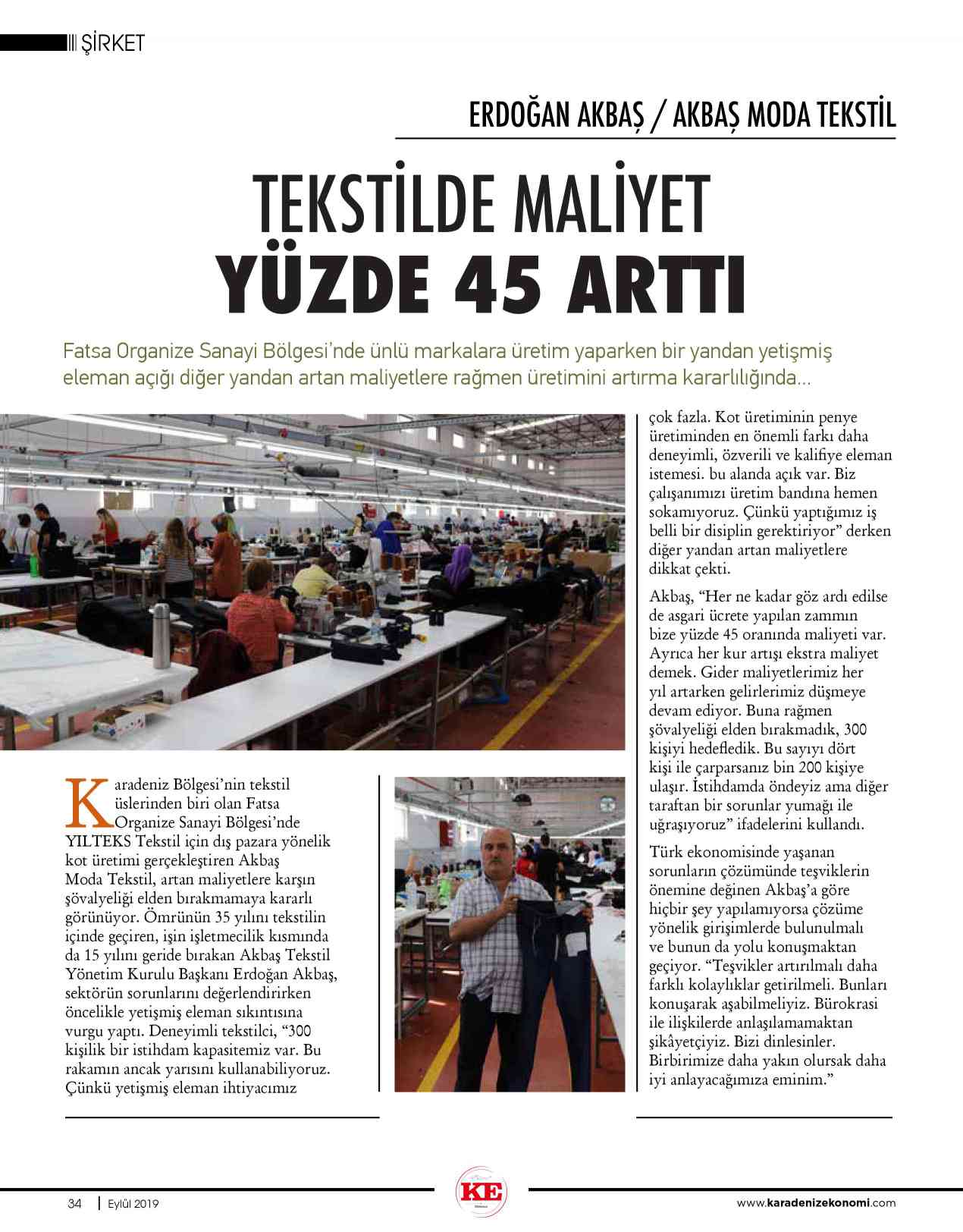 ŞİRKET

ERDOĞAN AKBAŞ / AKBAŞ MODA TEKSTİL

TEKSTİLDE MALİYET YÜZDE 45 ARTTI

Fatsa Organize Sanayi Bölgesi'nde ünlü markalara üretim yaparken bir yandan yetişmiş eleman açığı diğer yandan artan maliyetlere rağmen üretimini artırma kararlılığında…

Karadeniz Bölgesi'nin tekstil üslerinden biri olan Fatsa Organize Sanayi Bölgesi'nde YILTEKS Tekstil için dış pazara yönelik kot üretimi gerçekleştiren Akbaş Moda Tekstil, artan maliyetlere karşın şövalyeliği elden bırakmamaya kararlı görünüyor. Ömrünün 35 yılını tekstilin içinde geçiren, işin işletmecilik kısmında da 15 yılını geride bırakan Akbaş Tekstil Yönetim Kurulu Başkanı Erdoğan Akbaş, sektörün sorunlarını değerlendirirken öncelikle yetişmiş eleman sıkıntısına vurgu yaptı. Deneyimli tekstilci, "300 kişilik bir istihdam kapasitemiz var. Bu rakamın ancak yarısını kullanabiliyoruz. Çünkü yetişmiş eleman ihtiyacımız çok fazla. Kot üretiminin penye üretiminden en önemli farkı daha deneyimli, özverili ve kalifiye eleman istemesi. bu alanda açık var. Biz çalışanımızı üretim bandına hemen sokamıyoruz. Çünkü yaptığımız iş belli bir disiplin gerektiriyor" derken diğer yandan artan maliyetlere dikkat çekti.

Akbaş, "Her ne kadar göz ardı edilse de asgari ücrete yapılan zammın bize yüzde 45 oranında maliyeti var. Ayrıca her kur artışı ekstra maliyet demek. Gider maliyetlerimiz her yıl artarken gelirlerimiz düşmeye devam ediyor. Buna rağmen şövalyeliği elden bırakmadık, 300 kişiyi hedefledik. Bu sayıyı dört kişi ile çarparsanız bin 200 kişiye ulaşır. İstihdamda öndeyiz ama diğer taraftan bir sorunlar yumağı ile uğraşıyoruz" ifadelerini kullandı.

Türk ekonomisinde yaşanan sorunların çözümünde teşviklerin önemine değinen Akbaş'a göre hiçbir şey yapılamıyorsa çözüme yönelik girişimlerde bulunulmalı ve bunun da yolu konuşmaktan geçiyor. "Teşvikler artırılmalı daha farklı kolaylıklar getirilmeli. Bunları konuşarak aşabilmeliyiz. Bürokrasi ile ilişkilerde anlaşılamamaktan şikâyetçiyiz. Bizi dinlesinler. Birbirimize daha yakın olursak daha iyi anlayacağımıza eminim."

34 | Eylül 2019

KE

www.karadenizekonomi.com